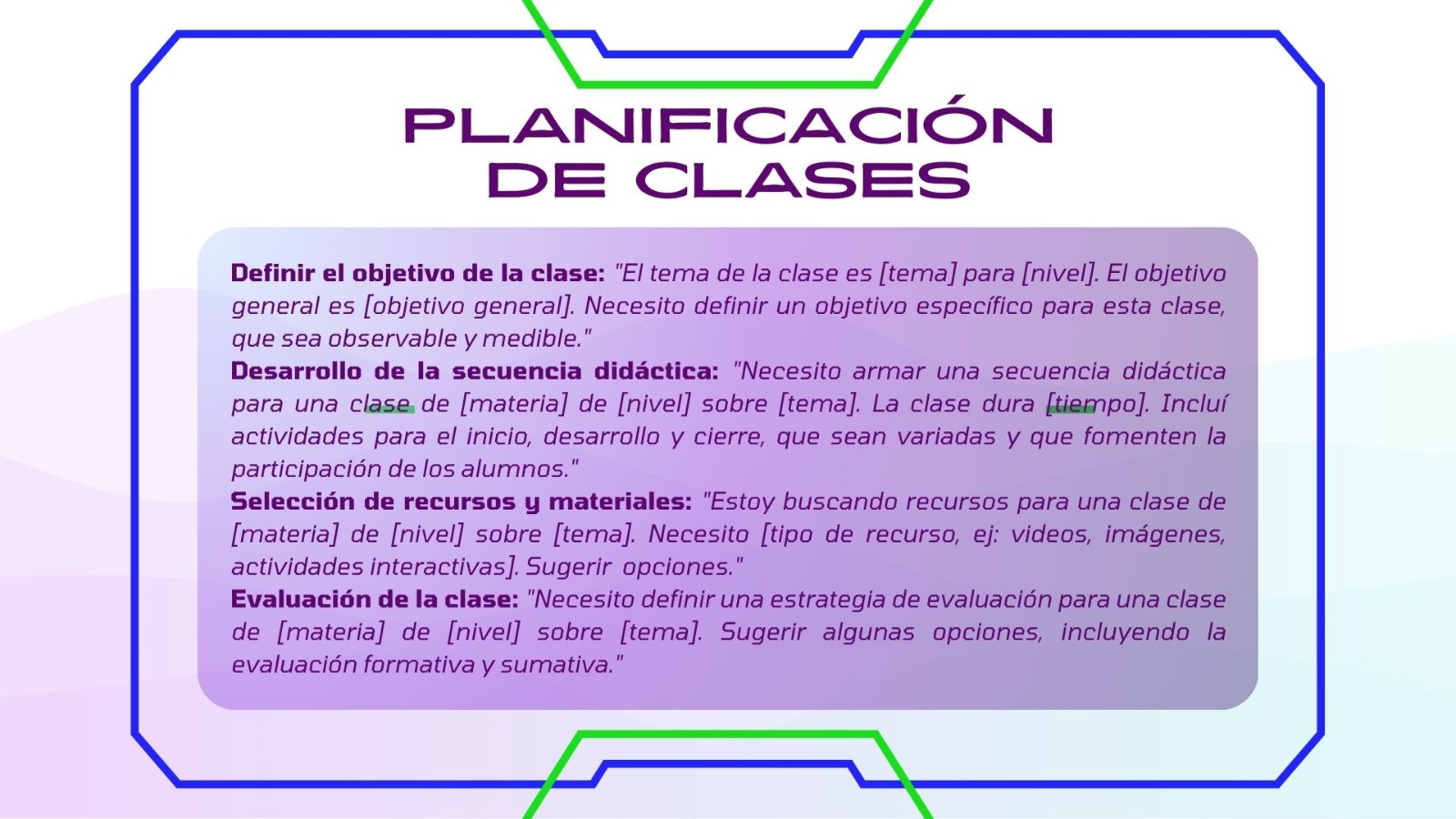 PLANIFICACIÓN DE CLASES

Definir el objetivo de la clase: "El tema de la clase es [tema] para [nivel]. El objetivo general es [objetivo general]. Necesito definir un objetivo específico para esta clase, que sea observable y medible."

Desarrollo de la secuencia didáctica: "Necesito armar una secuencia didáctica para una clase de [materia] de [nivel] sobre [tema]. La clase dura [tiempo]. Incluí actividades para el inicio, desarrollo y cierre, que sean variadas y que fomenten la participación de los alumnos."

Selección de recursos y materiales: "Estoy buscando recursos para una clase de [materia] de [nivel] sobre [tema]. Necesito [tipo de recurso, ej: videos, imágenes, actividades interactivas]. Sugerir opciones."

Evaluación de la clase: "Necesito definir una estrategia de evaluación para una clase de [materia] de [nivel] sobre [tema]. Sugerir algunas opciones, incluyendo la evaluación formativa y sumativa."